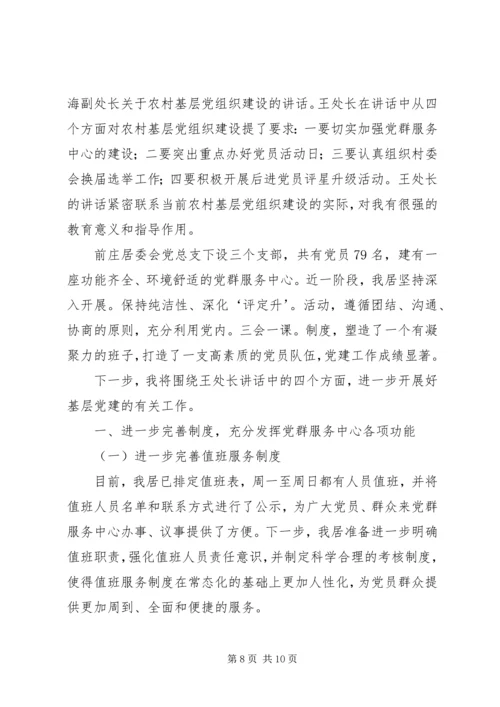 海副处长关于农村基层党组织建设的讲话。王处长在讲话中从四个方面对农村基层党组织建设提了要求：一要切实加强党群服务中心的建设；二要突出重点办好党员活动日；三要认真组织村委会换届选举工作；四要积极开展后进党员评星升级活动。王处长的讲话紧密联系当前农村基层党组织建设的实际，对我有很强的教育意义和指导作用。

前庄居委会党总支下设三个支部，共有党员79名，建有一座功能齐全、环境舒适的党群服务中心。近一阶段，我居坚持深入开展。保持纯洁性、深化‘评定升’。活动，遵循团结、沟通、协商的原则，充分利用党内。三会一课。制度，塑造了一个有凝聚力的班子，打造了一支高素质的党员队伍，党建工作成绩显著。

下一步，我将围绕王处长讲话中的四个方面，进一步开展好基层党建的有关工作。

一、进一步完善制度，充分发挥党群服务中心各项功能

（一）进一步完善值班服务制度

目前，我居已排定值班表，周一至周日都有人员值班，并将值班人员名单和联系方式进行了公示，为广大党员、群众来党群服务中心办事、议事提供了方便。下一步，我居准备进一步明确值班职责，强化值班人员责任意识，并制定科学合理的考核制度，使得值班服务制度在常态化的基础上更加人性化，为党员群众提供更加周到、全面和便捷的服务。

第 8 页 共 10 页